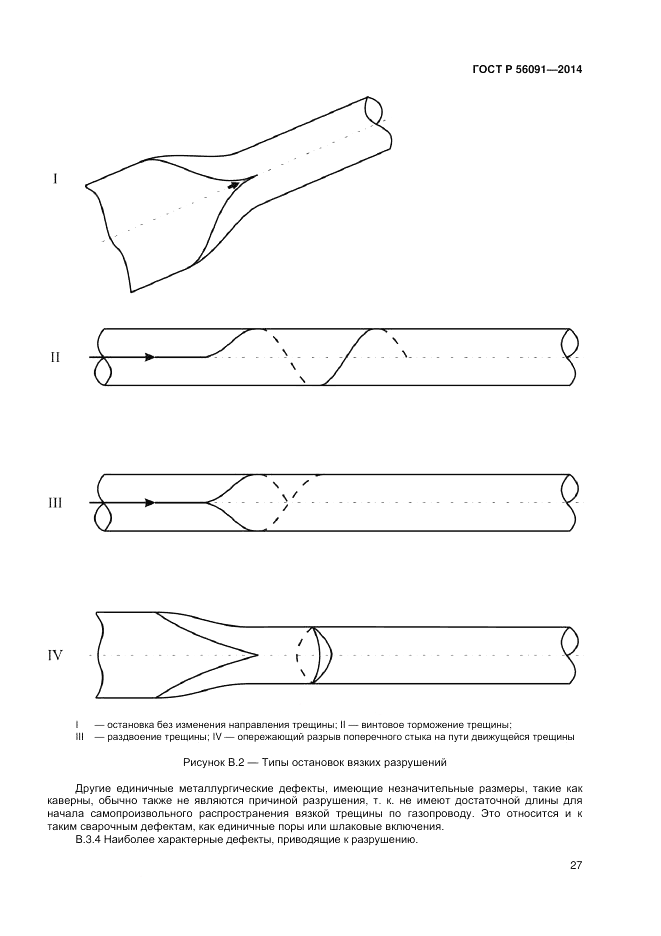 ГОСТ Р 56091—2014

I

II

III

IV

I — остановка без изменения направления трещины; II — винтовое торможение трещины;
III — раздвоение трещины; IV — опережающий разрыв поперечного стыка на пути движущейся трещины

Рисунок В.2 — Типы остановок вязких разрушений

Другие единичные металлургические дефекты, имеющие незначительные размеры, такие как каверны, обычно также не являются причиной разрушения, т. к. не имеют достаточной длины для начала самопроизвольного распространения вязкой трещины по газопроводу. Это относится и к таким сварочным дефектам, как единичные поры или шлаковые включения.

В.3.4 Наиболее характерные дефекты, приводящие к разрушению.

27